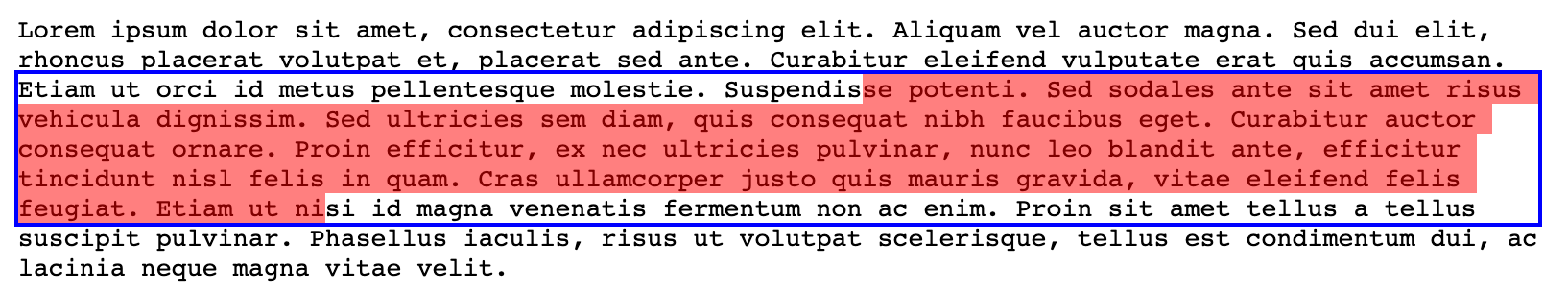 Lorem ipsum dolor sit amet, consectetur adipiscing elit. Aliquam vel auctor magna. Sed dui elit, rhoncus placerat volutpat et, placerat sed ante. Curabitur eleifend vulputate erat quis accumsan. Etiam ut orci id metus pellentesque molestie. Suspendisse potenti. Sed sodales ante sit amet risus vehicula dignissim. Sed ultricies sem diam, quis consequat nibh faucibus eget. Curabitur auctor consequat ornare. Proin efficitur, ex nec ultricies pulvinar, nunc leo blandit ante, efficitur tincidunt nisl felis in quam. Cras ullamcorper justo quis mauris gravida, vitae eleifend felis feugiat. Etiam ut nisi id magna venenatis fermentum non ac enim. Proin sit amet tellus a tellus suscipit pulvinar. Phasellus iaculis, risus ut volutpat scelerisque, tellus est condimentum dui, ac lacinia neque magna vitae velit.